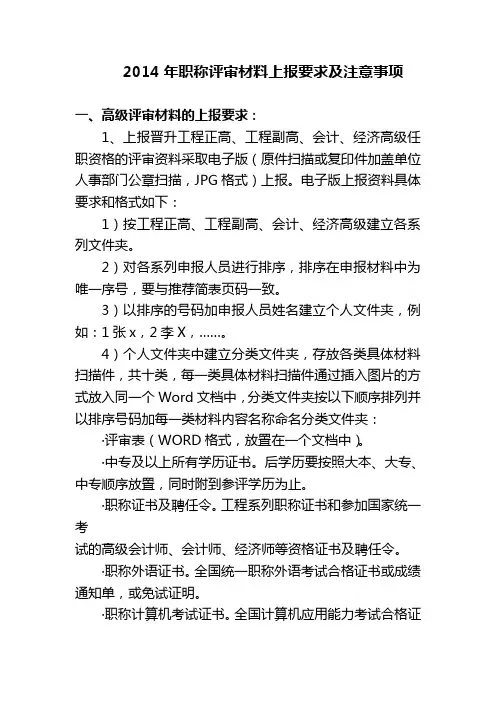 2014 年职称评审材料上报要求及注意事项

一、高级评审材料的上报要求：

1、上报晋升工程正高、工程副高、会计、经济高级任职资格的评审资料采取电子版（原件扫描或复印件加盖单位人事部门公章扫描，JPG 格式）上报。电子版上报资料具体要求和格式如下：

1）按工程正高、工程副高、会计、经济高级建立各系列文件夹。

2）对各系列申报人员进行排序，排序在申报材料中为唯一序号，要与推荐简表页码一致。

3）以排序的号码加申报人员姓名建立个人文件夹，例如：1 张 x，2 李 X，......。

4）个人文件夹中建立分类文件夹，存放各类具体材料扫描件，共十类，每一类具体材料扫描件通过插入图片的方式放入同一个 Word 文档中，分类文件夹按以下顺序排列并以排序号码加每一类材料内容名称命名分类文件夹：

·评审表（WORD 格式，放置在一个文档中）。

·中专及以上所有学历证书。后学历要按照大本、大专、中专顺序放置，同时附到参评学历为止。

·职称证书及聘任令。工程系列职称证书和参加国家统一考

试的高级会计师、会计师、经济师等资格证书及聘任令。

·职称外语证书。全国统一职称外语考试合格证书或成绩通知单，或免试证明。

·职称计算机考试证书。全国计算机应用能力考试合格证